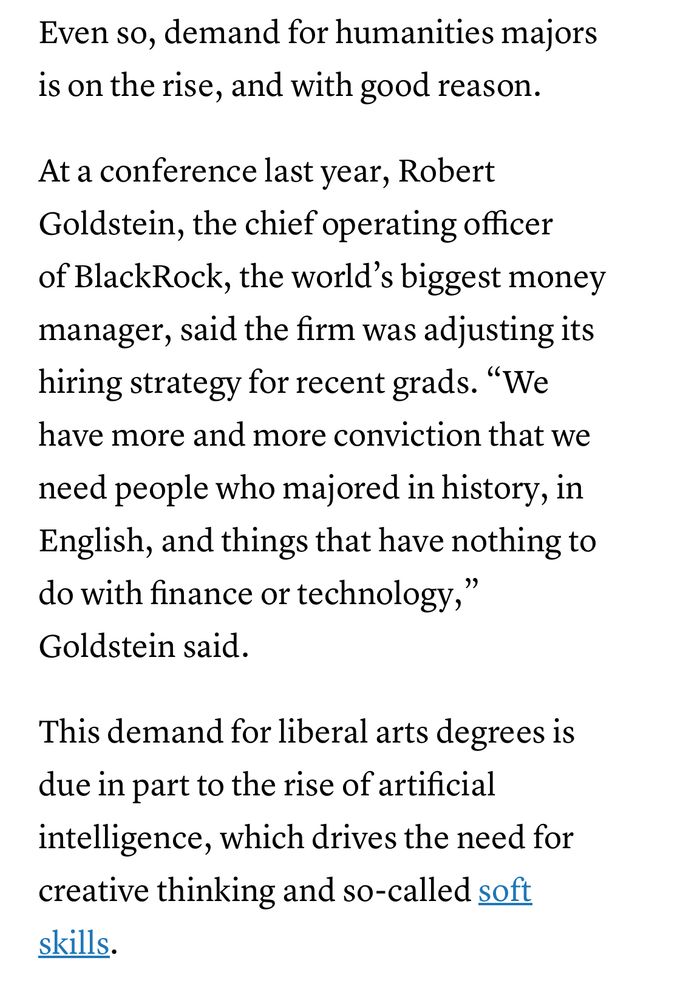 Even so, demand for humanities majors is on the rise, and with good reason.

At a conference last year, Robert Goldstein, the chief operating officer of BlackRock, the world’s biggest money manager, said the firm was adjusting its hiring strategy for recent grads. “We have more and more conviction that we need people who majored in history, in English, and things that have nothing to do with finance or technology,” Goldstein said.

This demand for liberal arts degrees is due in part to the rise of artificial intelligence, which drives the need for creative thinking and so-called soft skills.